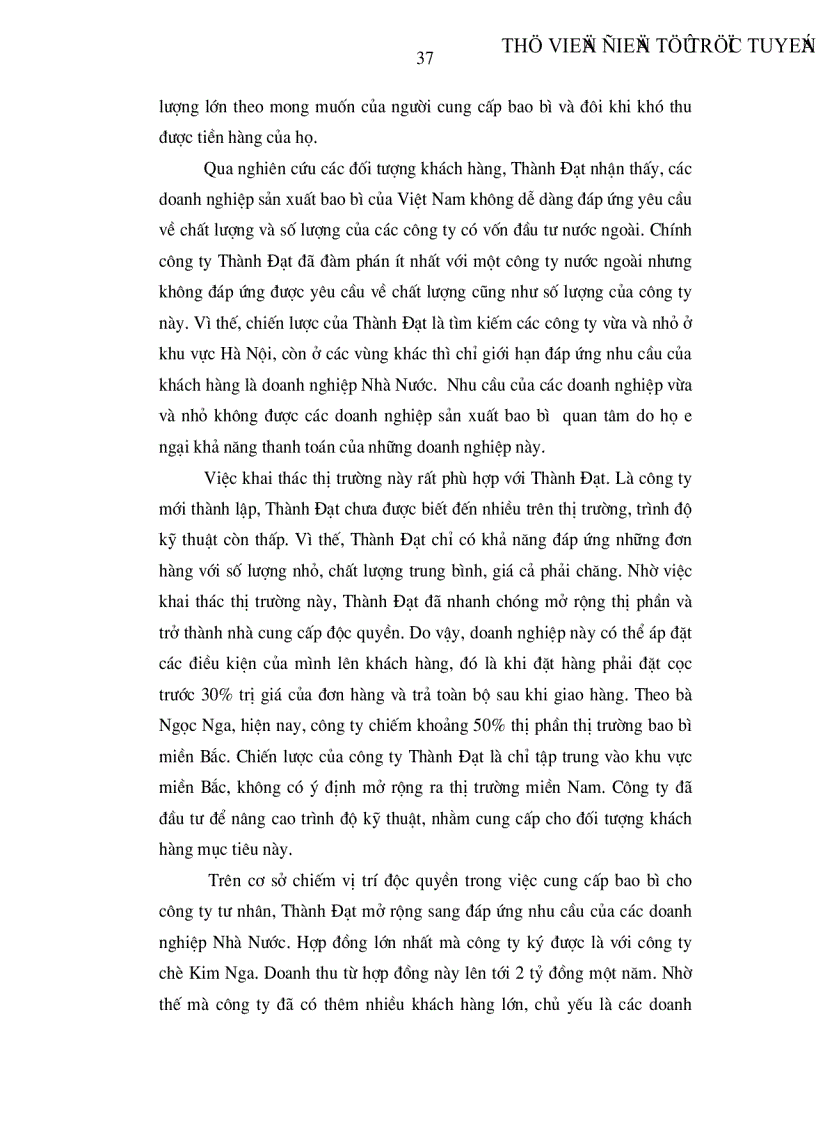 37

THÖ VIEÄN ÑIEÄN TÖÛ TRÖÏC TUYEÁN

lượng lớn theo mong muốn của người cung cấp bao bì và đôi khi khó thu được tiền hàng của họ.

Qua nghiên cứu các đối tượng khách hàng, Thành Đạt nhận thấy, các doanh nghiệp sản xuất bao bì của Việt Nam không dễ dàng đáp ứng yêu cầu về chất lượng và số lượng của các công ty có vốn đầu tư nước ngoài. Chính công ty Thành Đạt đã đàm phán ít nhất với một công ty nước ngoài nhưng không đáp ứng được yêu cầu về chất lượng cũng như số lượng của công ty này. Vì thế, chiến lược của Thành Đạt là tìm kiếm các công ty vừa và nhỏ ở khu vực Hà Nội, còn ở các vùng khác thì chỉ giới hạn đáp ứng nhu cầu của khách hàng là doanh nghiệp Nhà Nước. Nhu cầu của các doanh nghiệp vừa và nhỏ không được các doanh nghiệp sản xuất bao bì quan tâm do họ e ngại khả năng thanh toán của những doanh nghiệp này.

Việc khai thác thị trường này rất phù hợp với Thành Đạt. Là công ty mới thành lập, Thành Đạt chưa được biết đến nhiều trên thị trường, trình độ kỹ thuật còn thấp. Vì thế, Thành Đạt chỉ có khả năng đáp ứng những đơn hàng với số lượng nhỏ, chất lượng trung bình, giá cả phải chăng. Nhờ việc khai thác thị trường này, Thành Đạt đã nhanh chóng mở rộng thị phần và trở thành nhà cung cấp độc quyền. Do vậy, doanh nghiệp này có thể áp đặt các điều kiện của mình lên khách hàng, đó là khi đặt hàng phải đặt cọc trước 30% trị giá của đơn hàng và trả toàn bộ sau khi giao hàng. Theo bà Ngọc Nga, hiện nay, công ty chiếm khoảng 50% thị phần thị trường bao bì miền Bắc. Chiến lược của công ty Thành Đạt là chỉ tập trung vào khu vực miền Bắc, không có ý định mở rộng ra thị trường miền Nam. Công ty đã đầu tư để nâng cao trình độ kỹ thuật, nhằm cung cấp cho đối tượng khách hàng mục tiêu này.

Trên cơ sở chiếm vị trí độc quyền trong việc cung cấp bao bì cho công ty tư nhân, Thành Đạt mở rộng sang đáp ứng nhu cầu của các doanh nghiệp Nhà Nước. Hợp đồng lớn nhất mà công ty ký được là với công ty chè Kim Nga. Doanh thu từ hợp đồng này lên tới 2 tỷ đồng một năm. Nhờ thế mà công ty đã có thêm nhiều khách hàng lớn, chủ yếu là các doanh